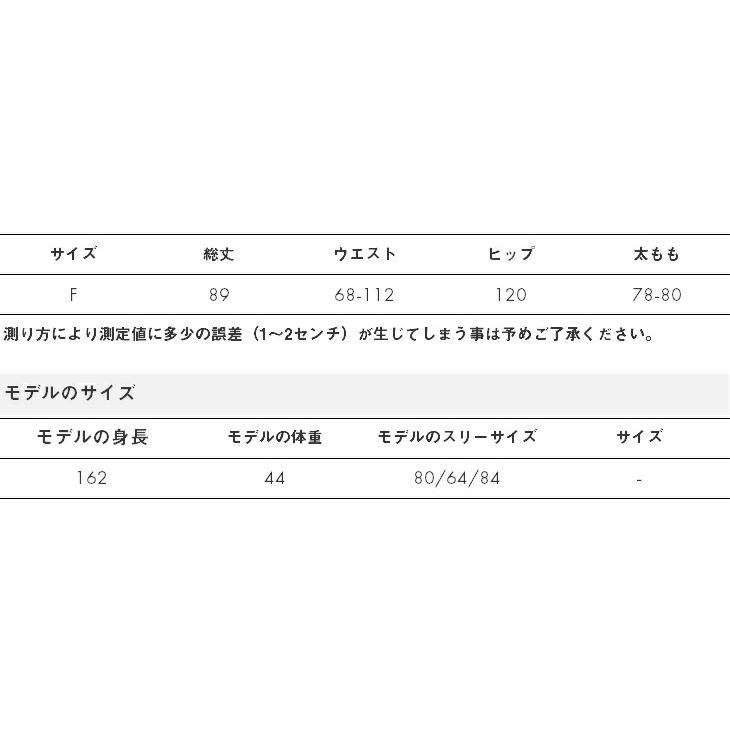 | サイズ | 総丈 | ウエスト | ヒップ | 太もも |
|---|---|---|---|---|
| F | 89 | 68-112 | 120 | 78-80 |

測り方により測定値に多少の誤差（1~2センチ）が生じてしまう事は予めご了承ください。

モデルのサイズ

| モデルの身長 | モデルの体重 | モデルのスリーサイズ | サイズ |
|---|---|---|---|
| 162 | 44 | 80/64/84 | - |